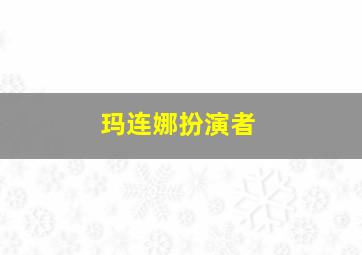 玛连娜扮演者